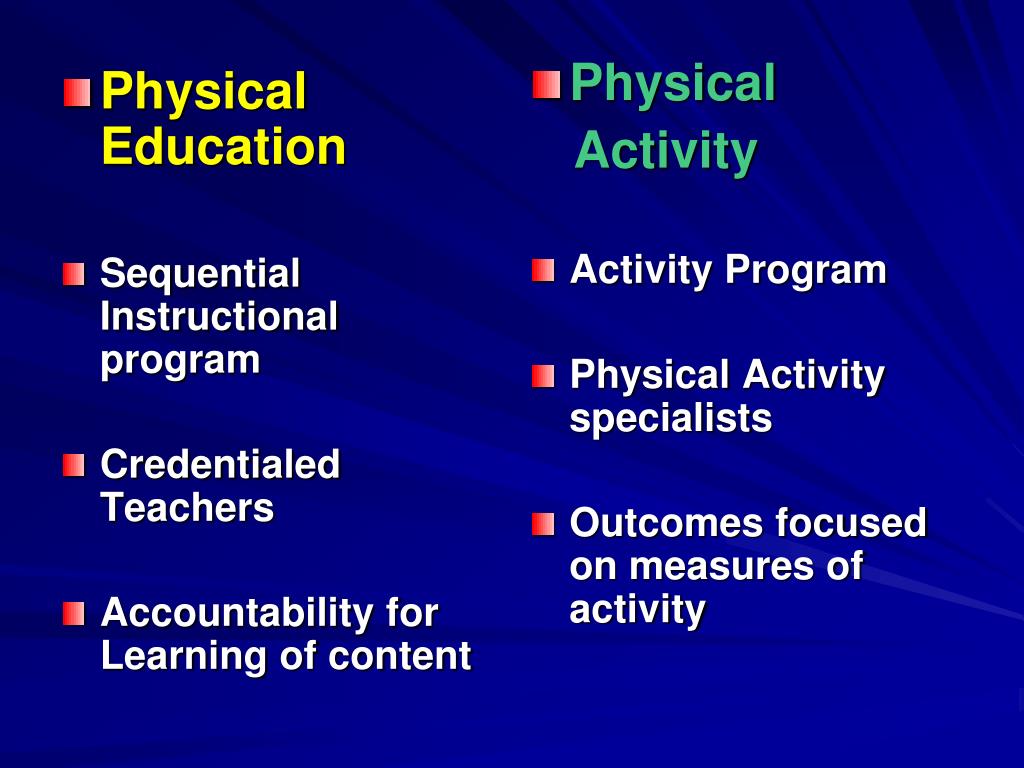 Physical Education

Sequential Instructional program

Credentialed Teachers

Accountability for Learning of content

Physical Activity

Activity Program

Physical Activity specialists

Outcomes focused on measures of activity